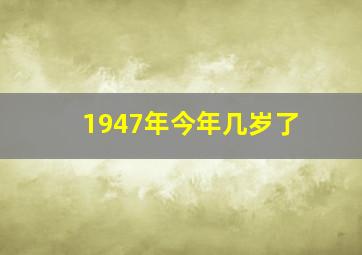 1947年今年几岁了